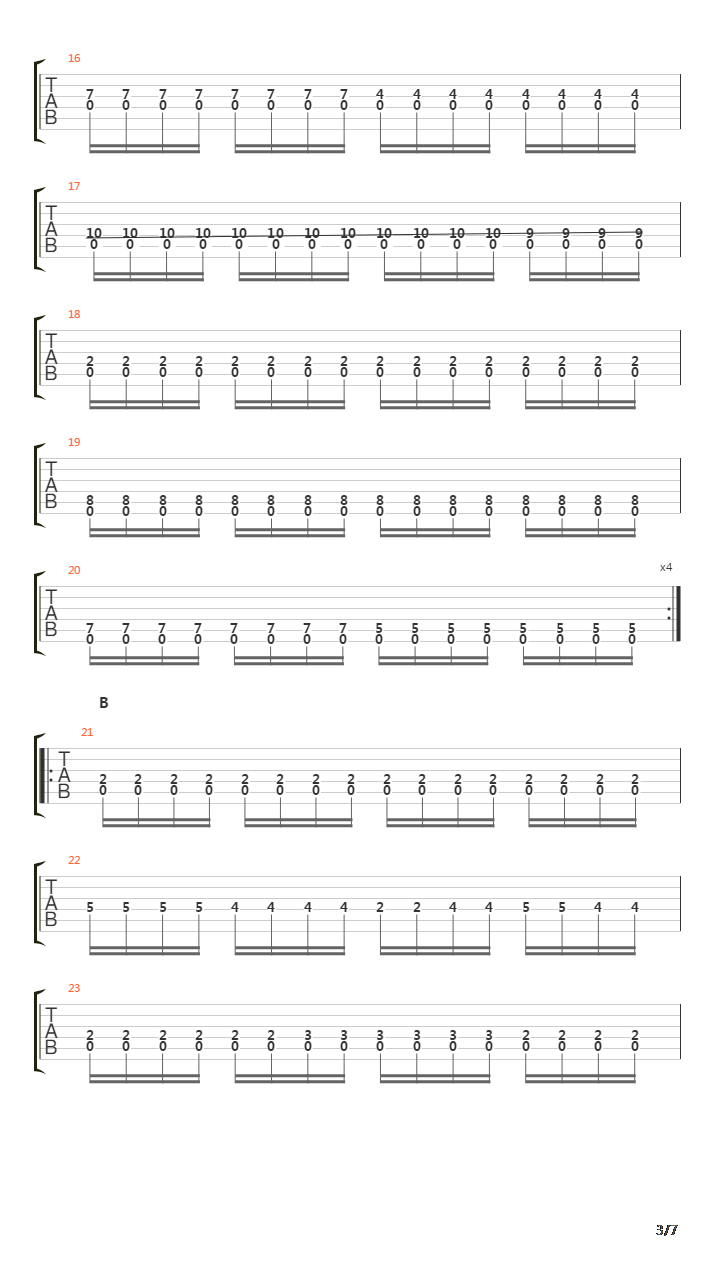 16
T
A
B
7 7 7 7 7 7 7 7 4 4 4 4 4 4 4 4
0 0 0 0 0 0 0 0 0 0 0 0 0 0 0 0

17
T
A
B
10 10 10 10 10 10 10 10 10 10 10 10 9 9 9 9
0 0 0 0 0 0 0 0 0 0 0 0 0 0 0 0

18
T
A
B
2 2 2 2 2 2 2 2 2 2 2 2 2 2 2 2
0 0 0 0 0 0 0 0 0 0 0 0 0 0 0 0

19
T
A
B
8 8 8 8 8 8 8 8 8 8 8 8 8 8 8 8
0 0 0 0 0 0 0 0 0 0 0 0 0 0 0 0

20
x4
T
A
B
7 7 7 7 7 7 7 7 5 5 5 5 5 5 5 5
0 0 0 0 0 0 0 0 0 0 0 0 0 0 0 0

B

21
T
A
B
2 2 2 2 2 2 2 2 2 2 2 2 2 2 2 2
0 0 0 0 0 0 0 0 0 0 0 0 0 0 0 0

22
T
A
B
5 5 5 5 4 4 4 4 2 2 4 4 5 5 4 4

23
T
A
B
2 2 2 2 2 2 3 3 3 3 3 3 2 2 2 2
0 0 0 0 0 0 0 0 0 0 0 0 0 0 0 0

3/7